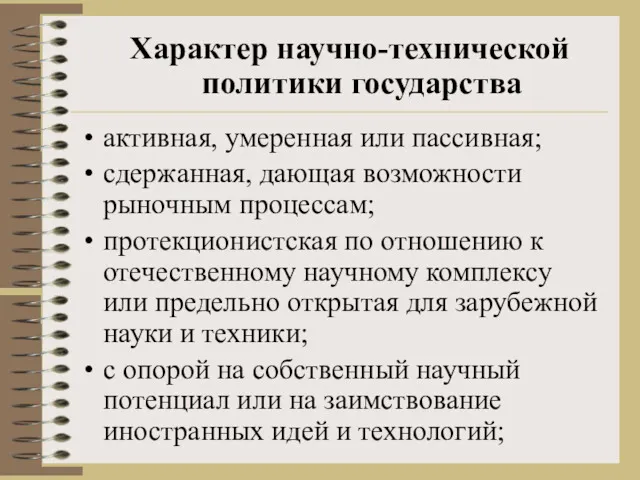 Характер научно-технической политики государства

• активная, умеренная или пассивная;
• сдержанная, дающая возможности рыночным процессам;
• протекционистская по отношению к отечественному научному комплексу или предельно открытая для зарубежной науки и техники;
• с опорой на собственный научный потенциал или на заимствование иностранных идей и технологий;